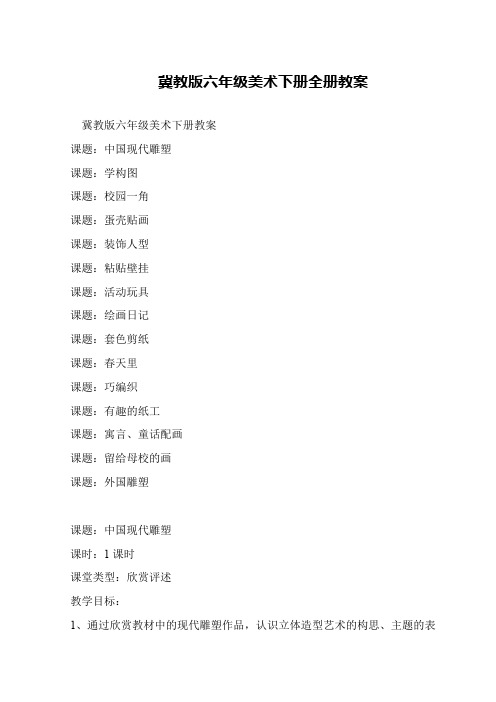 冀教版六年级美术下册全册教案

冀教版六年级美术下册教案

课题：中国现代雕塑

课题：学构图

课题：校园一角

课题：蛋壳贴画

课题：装饰人型

课题：粘贴壁挂

课题：活动玩具

课题：绘画日记

课题：套色剪纸

课题：春天里

课题：巧编织

课题：有趣的纸工

课题：寓言、童话配画

课题：留给母校的画

课题：外国雕塑

课题：中国现代雕塑

课时：1 课时

课堂类型：欣赏评述

教学目标：

1、通过欣赏教材中的现代雕塑作品，认识立体造型艺术的构思、主题的表